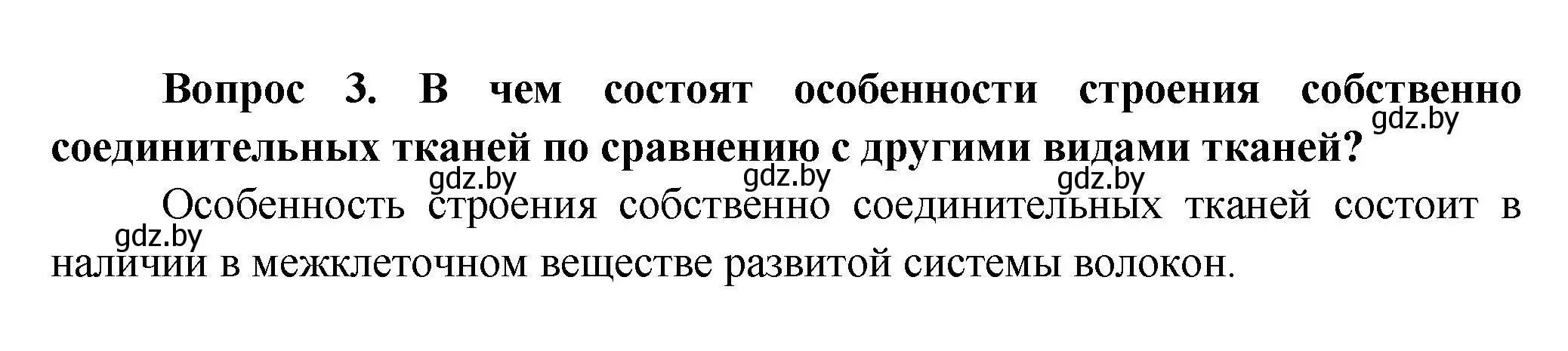 Вопрос 3. В чем состоят особенности строения собственно соединительных тканей по сравнению с другими видами тканей?

gdz.by gdz.by gdz.by gdz.by

Особенность строения собственно соединительных тканей состоит в наличии в межклеточном веществе развитой системы волокон.

gdz.by